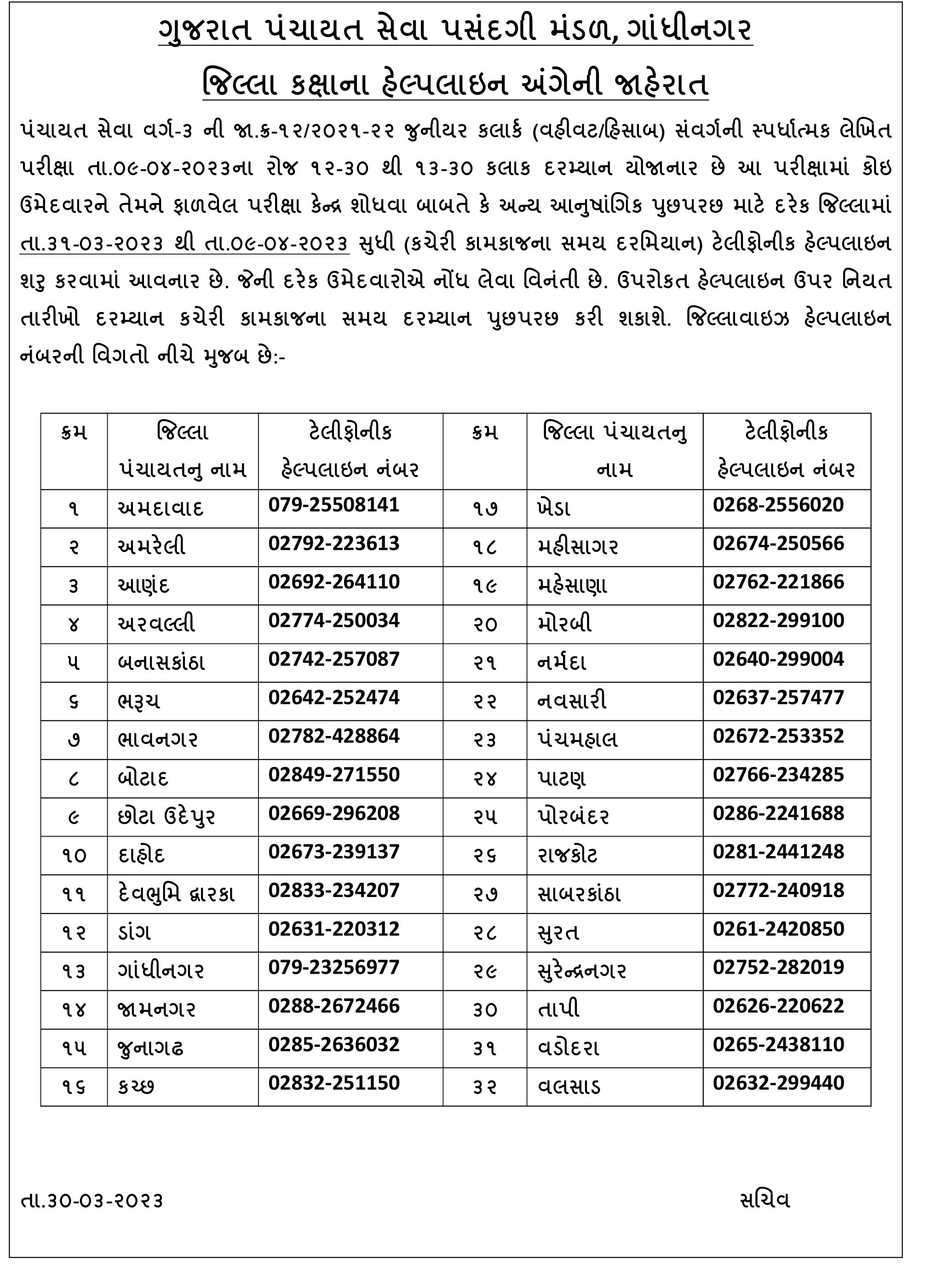 ગુજરાત પંચાયત સેવા પસંદગી મંડળ, ગાંધીનગર

જિલ્લા કક્ષાના હેલ્પલાઇન અંગેની જાહેરાત

પંચાયત સેવા વર્ગ-૩ ની જા.ક્ર-૧૨/૨૦૨૧-૨૨ જુનીયર કલાર્ક (વહીવટ/હિસાબ) સંવર્ગની સ્પર્ધાત્મક લેખિત પરીક્ષા તા.૦૯-૦૪-૨૦૨૩ના રોજ ૧૨-૩૦ થી ૧૩-૩૦ કલાક દરમ્યાન યોજાનાર છે આ પરીક્ષામાં કોઇ ઉમેદવારને તેમને ફાળવેલ પરીક્ષા કેન્દ્ર શોધવા બાબતે કે અન્ય આનુષાંગિક પુછપરછ માટે દરેક જિલ્લામાં તા.૩૧-૦૩-૨૦૨૩ થી તા.૦૯-૦૪-૨૦૨૩ સુધી (કચેરી કામકાજના સમય દરમિયાન) ટેલીફોનીક હેલ્પલાઇન શરુ કરવામાં આવનાર છે. જેની દરેક ઉમેદવારોએ નોંધ લેવા વિનંતી છે. ઉપરોકત હેલ્પલાઇન ઉપર નિયત તારીખો દરમ્યાન કચેરી કામકાજના સમય દરમ્યાન પુછપરછ કરી શકાશે. જિલ્લાવાઇઝ હેલ્પલાઇન નંબરની વિગતો નીચે મુજબ છે:-

| ક્રમ | જિલ્લા પંચાયતનુ નામ | ટેલીફોનીક હેલ્પલાઇન નંબર | ક્રમ | જિલ્લા પંચાયતનુ નામ | ટેલીફોનીક હેલ્પલાઇન નંબર |
|---|---|---|---|---|---|
| ૧ | અમદાવાદ | 079-25508141 | ૧૭ | ખેડા | 0268-2556020 |
| ૨ | અમરેલી | 02792-223613 | ૧૮ | મહીસાગર | 02674-250566 |
| ૩ | આણંદ | 02692-264110 | ૧૯ | મહેસાણા | 02762-221866 |
| ૪ | અરવલ્લી | 02774-250034 | ૨૦ | મોરબી | 02822-299100 |
| ૫ | બનાસકાંઠા | 02742-257087 | ૨૧ | નર્મદા | 02640-299004 |
| ૬ | ભરૂચ | 02642-252474 | ૨૨ | નવસારી | 02637-257477 |
| ૭ | ભાવનગર | 02782-428864 | ૨૩ | પંચમહાલ | 02672-253352 |
| ૮ | બોટાદ | 02849-271550 | ૨૪ | પાટણ | 02766-234285 |
| ૯ | છોટા ઉદેપુર | 02669-296208 | ૨૫ | પોરબંદર | 0286-2241688 |
| ૧૦ | દાહોદ | 02673-239137 | ૨૬ | રાજકોટ | 0281-2441248 |
| ૧૧ | દેવભુમિ દ્વારકા | 02833-234207 | ૨૭ | સાબરકાંઠા | 02772-240918 |
| ૧૨ | ડાંગ | 02631-220312 | ૨૮ | સુરત | 0261-2420850 |
| ૧૩ | ગાંધીનગર | 079-23256977 | ૨૯ | સુરેન્દ્રનગર | 02752-282019 |
| ૧૪ | જામનગર | 0288-2672466 | ૩૦ | તાપી | 02626-220622 |
| ૧૫ | જુનાગઢ | 0285-2636032 | ૩૧ | વડોદરા | 0265-2438110 |
| ૧૬ | કચ્છ | 02832-251150 | ૩૨ | વલસાડ | 02632-299440 |

તા.૩૦-૦૩-૨૦૨૩

સચિવ